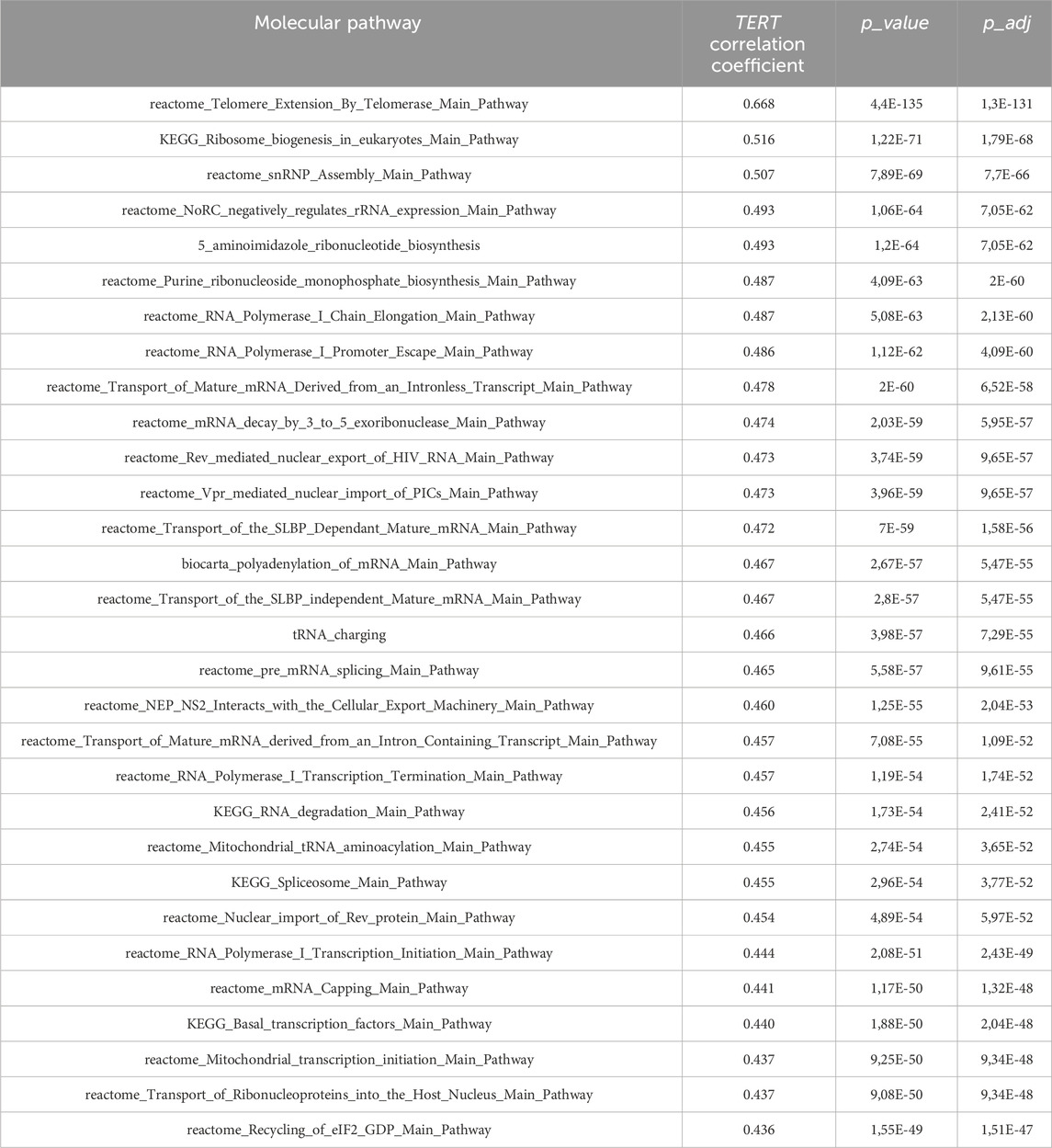 | Molecular pathway | TERT correlation coefficient | p_value | p_adj |
|---|---|---|---|
| reactome_Telomere_Extension_By_Telomerase_Main_Pathway | 0.668 | 4,4E-135 | 1,3E-131 |
| KEGG_Ribosome_biogenesis_in_eukaryotes_Main_Pathway | 0.516 | 1,22E-71 | 1,79E-68 |
| reactome_snRNP_Assembly_Main_Pathway | 0.507 | 7,89E-69 | 7,7E-66 |
| reactome_NoRC_negatively_regulates_rRNA_expression_Main_Pathway | 0.493 | 1,06E-64 | 7,05E-62 |
| 5_aminoimidazole_ribonucleotide_biosynthesis | 0.493 | 1,2E-64 | 7,05E-62 |
| reactome_Purine_ribonucleoside_monophosphate_biosynthesis_Main_Pathway | 0.487 | 4,09E-63 | 2E-60 |
| reactome_RNA_Polymerase_I_Chain_Elongation_Main_Pathway | 0.487 | 5,08E-63 | 2,13E-60 |
| reactome_RNA_Polymerase_I_Promoter_Escape_Main_Pathway | 0.486 | 1,12E-62 | 4,09E-60 |
| reactome_Transport_of_Mature_mRNA_Derived_from_an_Intronless_Transcript_Main_Pathway | 0.478 | 2E-60 | 6,52E-58 |
| reactome_mRNA_decay_by_3_to_5_exoribonuclease_Main_Pathway | 0.474 | 2,03E-59 | 5,95E-57 |
| reactome_Rev_mediated_nuclear_export_of_HIV_RNA_Main_Pathway | 0.473 | 3,74E-59 | 9,65E-57 |
| reactome_Vpr_mediated_nuclear_import_of_PICs_Main_Pathway | 0.473 | 3,96E-59 | 9,65E-57 |
| reactome_Transport_of_the_SLBP_Dependant_Mature_mRNA_Main_Pathway | 0.472 | 7E-59 | 1,58E-56 |
| biocarta_polyadenylation_of_mRNA_Main_Pathway | 0.467 | 2,67E-57 | 5,47E-55 |
| reactome_Transport_of_the_SLBP_independent_Mature_mRNA_Main_Pathway | 0.467 | 2,8E-57 | 5,47E-55 |
| tRNA_charging | 0.466 | 3,98E-57 | 7,29E-55 |
| reactome_pre_mRNA_splicing_Main_Pathway | 0.465 | 5,58E-57 | 9,61E-55 |
| reactome_NEP_NS2_Interacts_with_the_Cellular_Export_Machinery_Main_Pathway | 0.460 | 1,25E-55 | 2,04E-53 |
| reactome_Transport_of_Mature_mRNA_derived_from_an_Intron_Containing_Transcript_Main_Pathway | 0.457 | 7,08E-55 | 1,09E-52 |
| reactome_RNA_Polymerase_I_Transcription_Termination_Main_Pathway | 0.457 | 1,19E-54 | 1,74E-52 |
| KEGG_RNA_degradation_Main_Pathway | 0.456 | 1,73E-54 | 2,41E-52 |
| reactome_Mitochondrial_tRNA_aminoacylation_Main_Pathway | 0.455 | 2,74E-54 | 3,65E-52 |
| KEGG_Spliceosome_Main_Pathway | 0.455 | 2,96E-54 | 3,77E-52 |
| reactome_Nuclear_import_of_Rev_protein_Main_Pathway | 0.454 | 4,89E-54 | 5,97E-52 |
| reactome_RNA_Polymerase_I_Transcription_Initiation_Main_Pathway | 0.444 | 2,08E-51 | 2,43E-49 |
| reactome_mRNA_Capping_Main_Pathway | 0.441 | 1,17E-50 | 1,32E-48 |
| KEGG_Basal_transcription_factors_Main_Pathway | 0.440 | 1,88E-50 | 2,04E-48 |
| reactome_Mitochondrial_transcription_initiation_Main_Pathway | 0.437 | 9,25E-50 | 9,34E-48 |
| reactome_Transport_of_Ribonucleoproteins_into_the_Host_Nucleus_Main_Pathway | 0.437 | 9,08E-50 | 9,34E-48 |
| reactome_Recycling_of_eIF2_GDP_Main_Pathway | 0.436 | 1,55E-49 | 1,51E-47 |